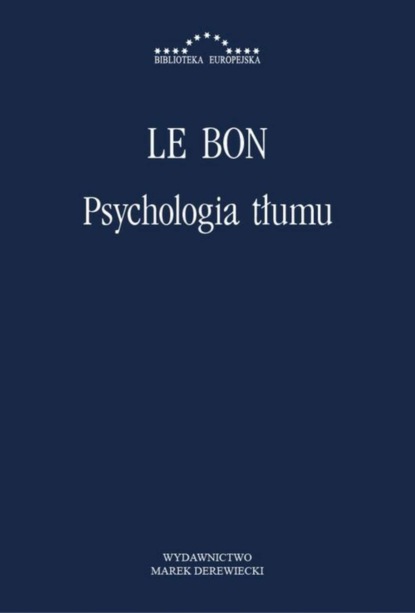 BIBLIOTEKA EUROPEJSKA

LE BON

Psychologia tłumu

WYDAWNICTWO
MAREK DEREWIECKI